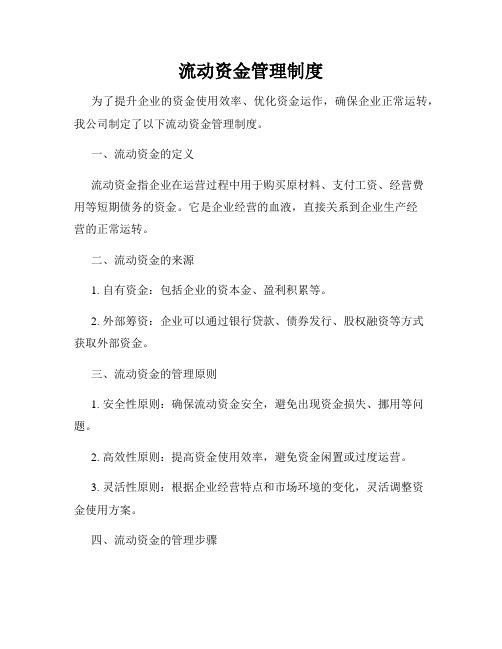 流动资金管理制度

为了提升企业的资金使用效率、优化资金运作，确保企业正常运转，我公司制定了以下流动资金管理制度。

一、流动资金的定义

流动资金指企业在运营过程中用于购买原材料、支付工资、经营费用等短期债务的资金。它是企业经营的血液，直接关系到企业生产经营的正常运转。

二、流动资金的来源

1. 自有资金：包括企业的资本金、盈利积累等。

2. 外部筹资：企业可以通过银行贷款、债券发行、股权融资等方式获取外部资金。

三、流动资金的管理原则

1. 安全性原则：确保流动资金安全，避免出现资金损失、挪用等问题。

2. 高效性原则：提高资金使用效率，避免资金闲置或过度运营。

3. 灵活性原则：根据企业经营特点和市场环境的变化，灵活调整资金使用方案。

四、流动资金的管理步骤